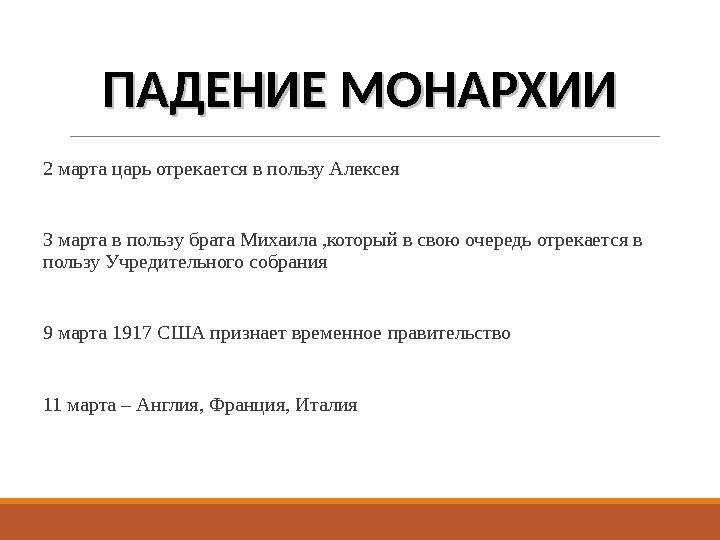 ПАДЕНИЕ МОНАРХИИ

2 марта царь отрекается в пользу Алексея

3 марта в пользу брата Михаила ,который в свою очередь отрекается в пользу Учредительного собрания

9 марта 1917 США признает временное правительство

11 марта – Англия, Франция, Италия